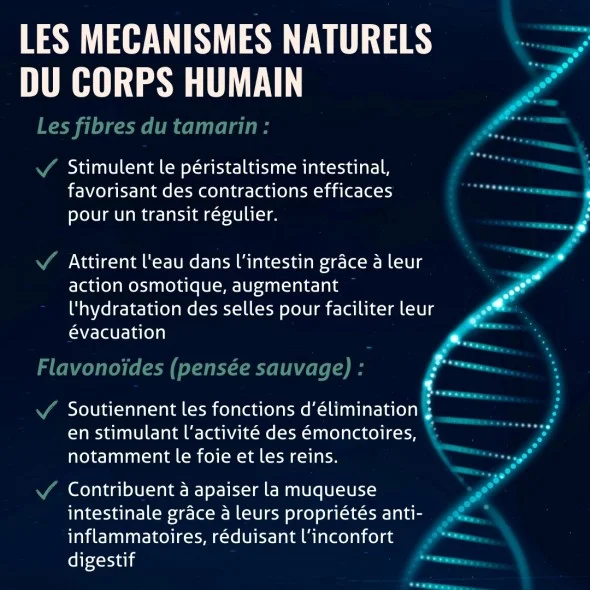 LES MECANISMES NATURELS DU CORPS HUMAIN

Les fibres du tamarin :

✓ Stimulent le péristaltisme intestinal, favorisant des contractions efficaces pour un transit régulier.

✓ Attirent l'eau dans l'intestin grâce à leur action osmotique, augmentant l'hydratation des selles pour faciliter leur évacuation

Flavonoïdes (pensée sauvage) :

✓ Soutiennent les fonctions d'élimination en stimulant l'activité des émonctoires, notamment le foie et les reins.

✓ Contribuent à apaiser la muqueuse intestinale grâce à leurs propriétés anti-inflammatoires, réduisant l'inconfort digestif